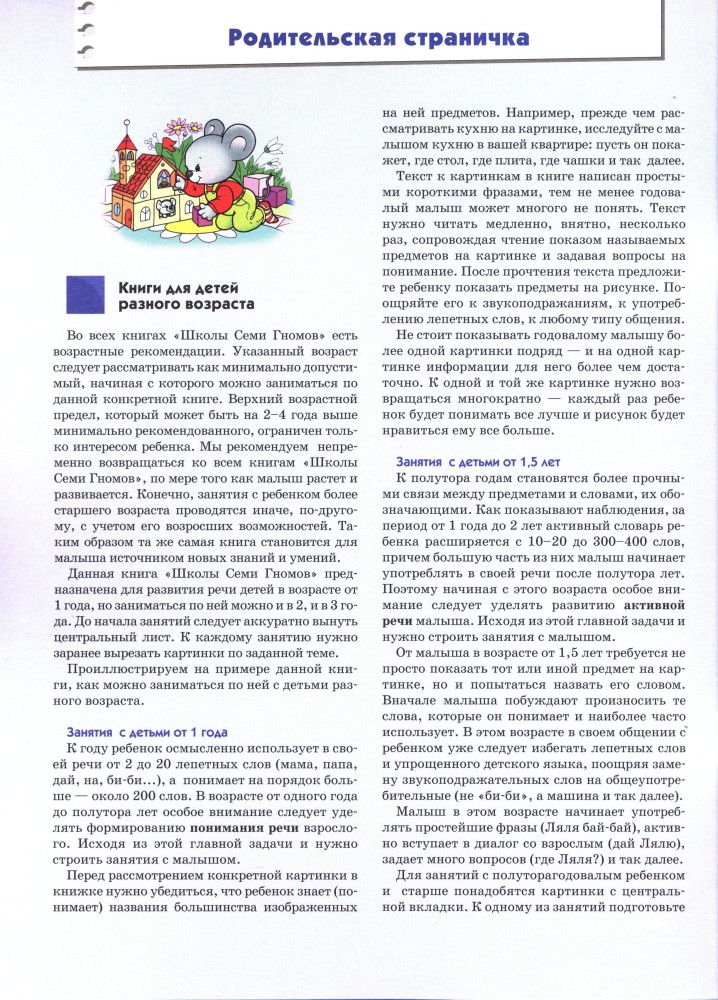 Родительская страничка

Книги для детей разного возраста

Во всех книгах «Школы Семи Гномов» есть возрастные рекомендации. Указанный возраст следует рассматривать как минимально допустимый, начиная с которого можно заниматься по данной конкретной книге. Верхний возрастной предел, который может быть на 2–4 года выше минимально рекомендованного, ограничен только интересом ребенка. Мы рекомендуем непременно возвращаться ко всем книгам «Школы Семи Гномов», по мере того как малыш растет и развивается. Конечно, занятия с ребенком более старшего возраста проводятся иначе, по-другому, с учетом его возросших возможностей. Таким образом та же самая книга становится для малыша источником новых знаний и умений.

Данная книга «Школы Семи Гномов» предназначена для развития речи детей в возрасте от 1 года, но заниматься по ней можно и в 2, и в 3 года. До начала занятий следует аккуратно вынуть центральный лист. К каждому занятию нужно заранее вырезать картинки по заданной теме.

Проиллюстрируем на примере данной книги, как можно заниматься по ней с детьми разного возраста.

Занятия с детьми от 1 года

К году ребенок осмысленно использует в своей речи от 2 до 20 лепетных слов (мама, папа, дай, на, би-би...), а понимает на порядок больше — около 200 слов. В возрасте от одного года до полутора лет особое внимание следует уделять формированию понимания речи взрослого. Исходя из этой главной задачи и нужно строить занятия с малышом.

Перед рассмотрением конкретной картинки в книжке нужно убедиться, что ребенок знает (понимает) названия большинства изображенных на ней предметов. Например, прежде чем рассматривать кухню на картинке, исследуйте с малышом кухню в вашей квартире: пусть он покажет, где стол, где плита, где чашки и так далее.

Текст к картинкам в книге написан простыми короткими фразами, тем не менее годовалый малыш может многого не понять. Текст нужно читать медленно, внятно, несколько раз, сопровождая чтение показом называемых предметов на картинке и задавая вопросы на понимание. После прочтения текста предложите ребенку показать предметы на рисунке. Поощряйте его к звукоподражаниям, к употреблению лепетных слов, к любому типу общения.

Не стоит показывать годовалому малышу более одной картинки подряд — и на одной картинке информации для него более чем достаточно. К одной и той же картинке нужно возвращаться многократно — каждый раз ребенок будет понимать все лучше и рисунок будет нравиться ему все больше.

Занятия с детьми от 1,5 лет

К полутора годам становятся более прочными связи между предметами и словами, их обозначающими. Как показывают наблюдения, за период от 1 года до 2 лет активный словарь ребенка расширяется с 10–20 до 300–400 слов, причем большую часть из них малыш начинает употреблять в своей речи после полутора лет. Поэтому начиная с этого возраста особое внимание следует уделять развитию активной речи малыша. Исходя из этой главной задачи и нужно строить занятия с малышом.

От малыша в возрасте от 1,5 лет требуется не просто показать тот или иной предмет на картинке, но и попытаться назвать его словом. Вначале малыша побуждают произносить те слова, которые он понимает и наиболее часто использует. В этом возрасте в своем общении с ребенком уже следует избегать лепетных слов и упрощенного детского языка, поощряя замену звукоподражательных слов на общеупотребительные (не «би-би», а машина и так далее).

Малыш в этом возрасте начинает употреблять простейшие фразы (Ляля бай-бай), активно вступает в диалог со взрослым (дай Лялю), задает много вопросов (где Ляля?) и так далее.

Для занятий с полуторагодовалым ребенком и старше понадобятся картинки с центральной вкладки. К одному из занятий подготовьте